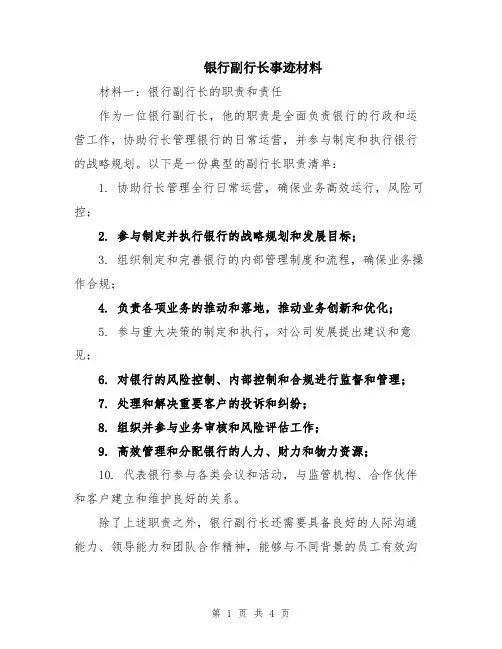 银行副行长事迹材料

材料一：银行副行长的职责和责任

作为一位银行副行长，他的职责是全面负责银行的行政和运营工作，协助行长管理银行的日常运营，并参与制定和执行银行的战略规划。以下是一份典型的副行长职责清单：

1. 协助行长管理全行日常运营，确保业务高效运行，风险可控；

2. 参与制定并执行银行的战略规划和发展目标；

3. 组织制定和完善银行的内部管理制度和流程，确保业务操作合规；

4. 负责各项业务的推动和落地，推动业务创新和优化；

5. 参与重大决策的制定和执行，对公司发展提出建议和意见；

6. 对银行的风险控制、内部控制和合规进行监督和管理；

7. 处理和解决重要客户的投诉和纠纷；

8. 组织并参与业务审核和风险评估工作；

9. 高效管理和分配银行的人力、财力和物力资源；

10. 代表银行参与各类会议和活动，与监管机构、合作伙伴和客户建立和维护良好的关系。

除了上述职责之外，银行副行长还需要具备良好的人际沟通能力、领导能力和团队合作精神，能够与不同背景的员工有效沟

第 1 页 共 4 页